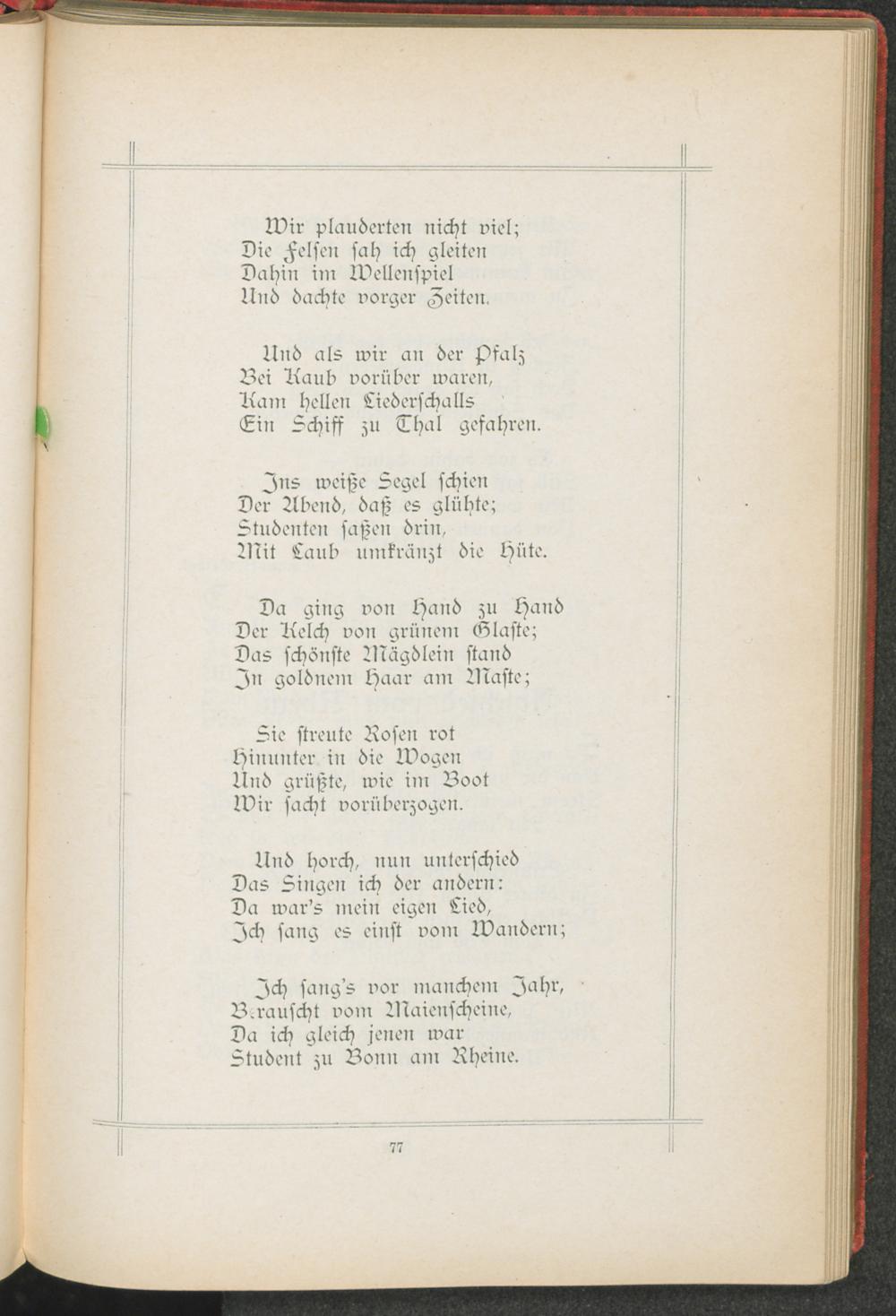 Wir plauderten nicht viel;
Die Felsen sah ich gleiten
Dahin im Wellenspiel
Und dachte vorger Zeiten.

Und als wir an der Pfalz
Bei Kaub vorüber waren,
Kam hellen Liederschalls
Ein Schiff zu Thal gefahren.

Ins weiße Segel schien
Der Abend, daß es glühte;
Studenten saßen drin,
Mit Laub umkränzt die Hüte.

Da ging von Hand zu Hand
Der Kelch von grünem Glaste;
Das schönste Mägdlein stand
In goldnem Haar am Maste;

Sie streute Rosen rot
Hinunter in die Wogen
Und grüßte, wie im Boot
Wir sacht vorüberzogen.

Und horch, nun unterschied
Das Singen ich der andern:
Da war's mein eigen Lied,
Ich sang es einst vom Wandern;

Ich sang's vor manchem Jahr,
Berauscht vom Maienscheine,
Da ich gleich jenen war
Student zu Bonn am Rheine.

77